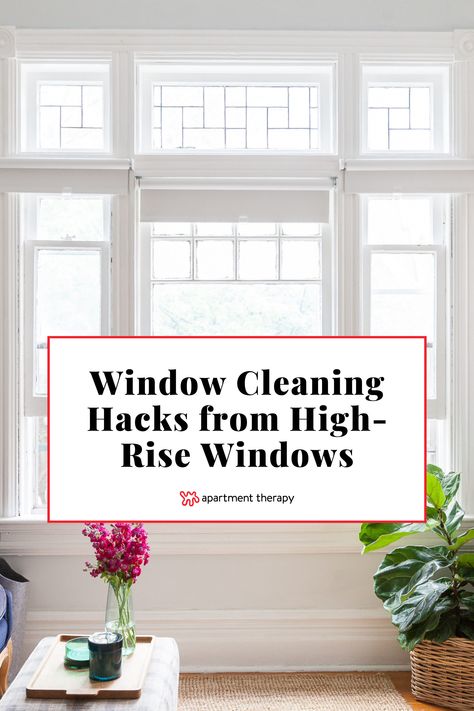 Window Cleaning Hacks from High-Rise Windows

apartment therapy